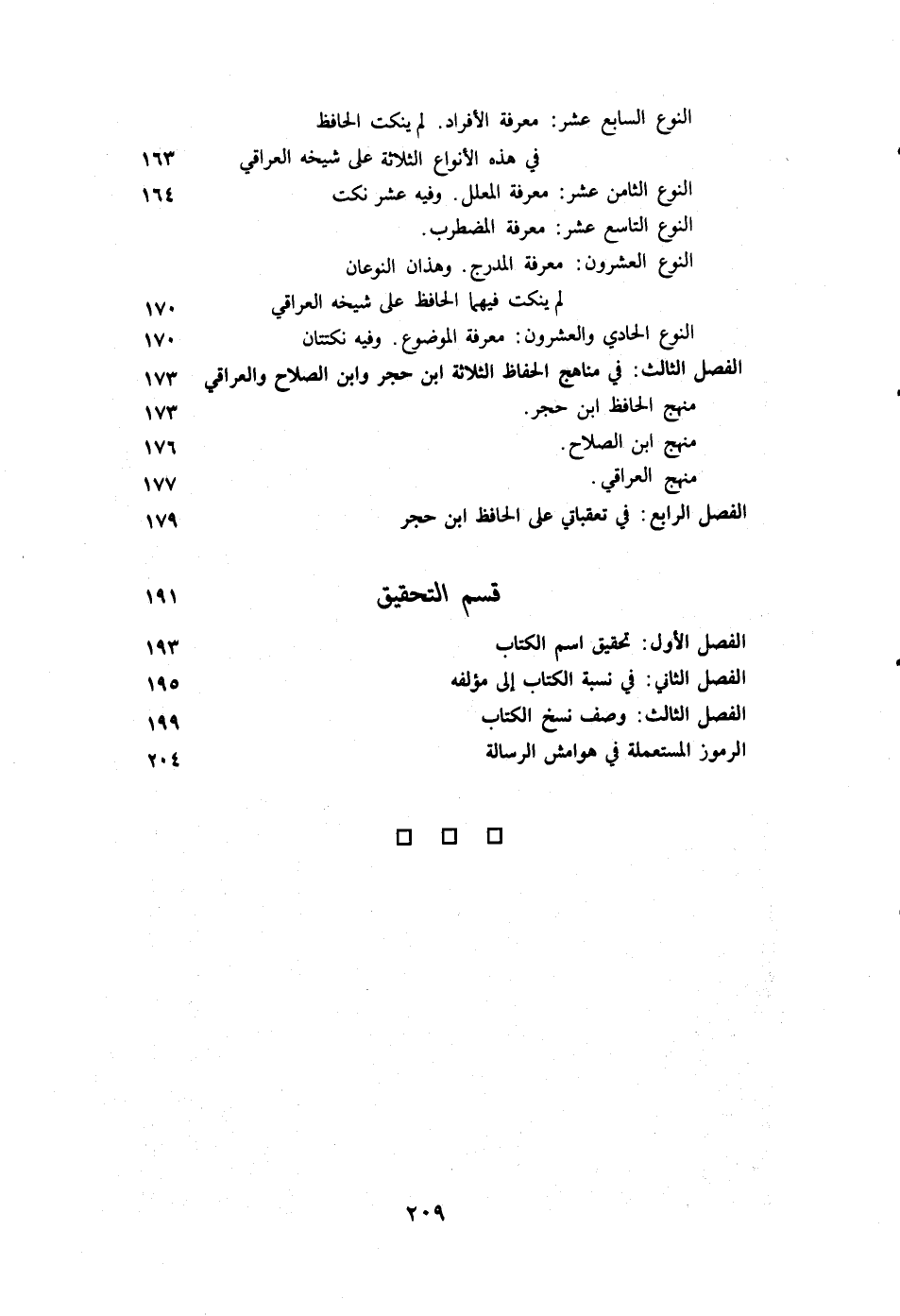 النوع السابع عشر: معرفة الأفراد. لم ينكت الحافظ
في هذه الأنواع الثلاثة على شيخه العراقي ١٦٣
النوع الثامن عشر: معرفة المعلل. وفيه عشر نكت ١٦٤
النوع التاسع عشر: معرفة المضطرب.
النوع العشرون: معرفة المدرج. وهذان النوعان
لم ينكت فيهما الحافظ على شيخه العراقي ١٧٠
النوع الحادي والعشرون: معرفة الموضوع. وفيه نكتتان ١٧٠
الفصل الثالث: في مناهج الحفاظ الثلاثة ابن حجر وابن الصلاح والعراقي ١٧٣
منهج الحافظ ابن حجر. ١٧٣
منهج ابن الصلاح. ١٧٦
منهج العراقي. ١٧٧
الفصل الرابع: في تعقباتي على الحافظ ابن حجر ١٧٩

قسم التحقيق ١٩١

الفصل الأول: تحقيق اسم الكتاب ١٩٣
الفصل الثاني: في نسبة الكتاب إلى مؤلفه ١٩٥
الفصل الثالث: وصف نسخ الكتاب ١٩٩
الرموز المستعملة في هوامش الرسالة ٢٠٤

□ □ □

٢٠٩